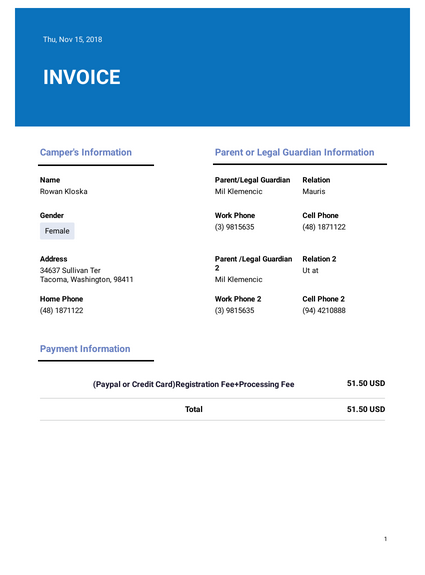 Thu, Nov 15, 2018

INVOICE

Camper's Information

Name
Rowan Kloska

Gender
Female

Address
34637 Sullivan Ter
Tacoma, Washington, 98411

Home Phone
(48) 1871122

Parent or Legal Guardian Information

Parent/Legal Guardian
Mil Klemencic

Relation
Mauris

Work Phone
(3) 9815635

Cell Phone
(48) 1871122

Parent /Legal Guardian 2
Mil Klemencic

Relation 2
Ut at

Work Phone 2
(3) 9815635

Cell Phone 2
(94) 4210888

Payment Information

| (Paypal or Credit Card)Registration Fee+Processing Fee | 51.50 USD |
|---|---|
| Total | 51.50 USD |

1